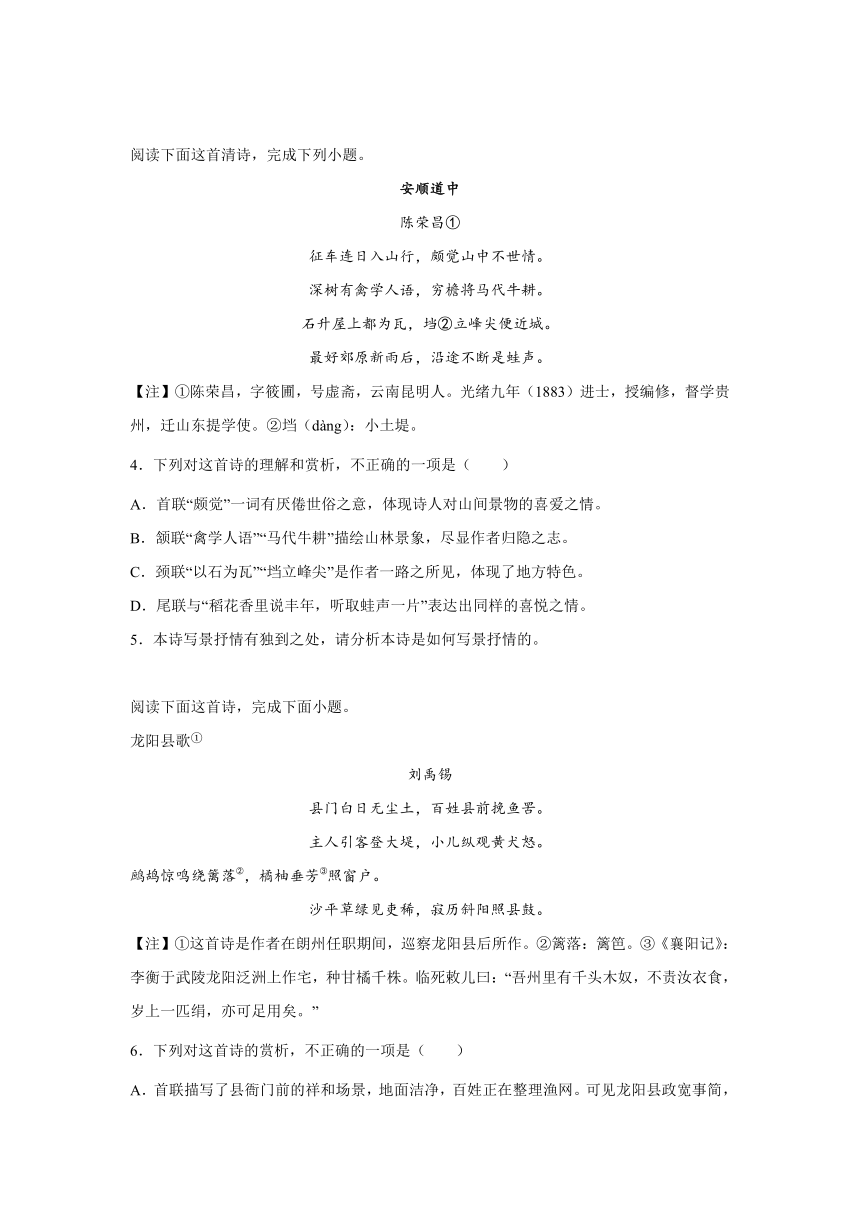 阅读下面这首清诗，完成下列小题。

安顺道中

陈荣昌①

征车连日入山行，颇觉山中不世情。

深树有禽学人语，穷檐将马代牛耕。

石升屋上都为瓦，垱②立峰尖便近城。

最好郊原新雨后，沿途不断是蛙声。

【注】①陈荣昌，字筱圃，号虚斋，云南昆明人。光绪九年（1883）进士，授编修，督学贵州，迁山东提学使。②垱（dàng）：小土堤。

4．下列对这首诗的理解和赏析，不正确的一项是（　　）

A．首联“颇觉”一词有厌倦世俗之意，体现诗人对山间景物的喜爱之情。

B．颔联“禽学人语”“马代牛耕”描绘山林景象，尽显作者归隐之志。

C．颈联“以石为瓦”“垱立峰尖”是作者一路之所见，体现了地方特色。

D．尾联与“稻花香里说丰年，听取蛙声一片”表达出同样的喜悦之情。

5．本诗写景抒情有独到之处，请分析本诗是如何写景抒情的。

阅读下面这首诗，完成下面小题。

龙阳县歌①

刘禹锡

县门白日无尘土，百姓县前挽鱼罟。

主人引客登大堤，小儿纵观黄犬怒。

鹧鸪惊鸣绕篱落②，橘柚垂芳③照窗户。

沙平草绿见吏稀，寂历斜阳照县鼓。

【注】①这首诗是作者在朗州任职期间，巡察龙阳县后所作。②篱落：篱笆。③《襄阳记》：李衡于武陵龙阳泛洲上作宅，种甘橘千株。临死敕儿曰：“吾州里有千头木奴，不责汝衣食，岁上一匹绢，亦可足用矣。”

6．下列对这首诗的赏析，不正确的一项是（　　）

A．首联描写了县衙门前的祥和场景，地面洁净，百姓正在整理渔网。可见龙阳县政宽事简，